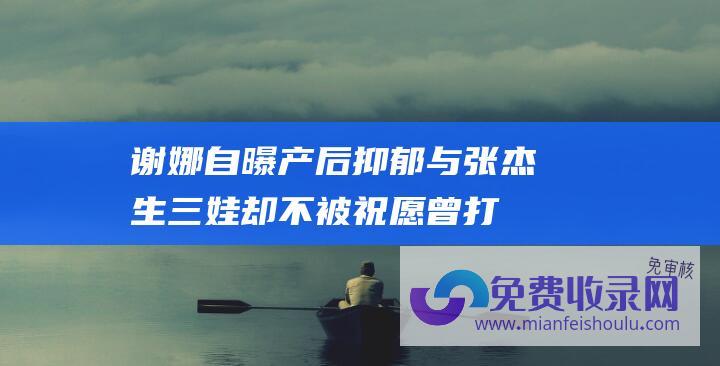 谢娜自曝产后抑郁与张杰生三娃却不被祝愿曾打

免审核
免费收录网
www.mianfeishoulu.com